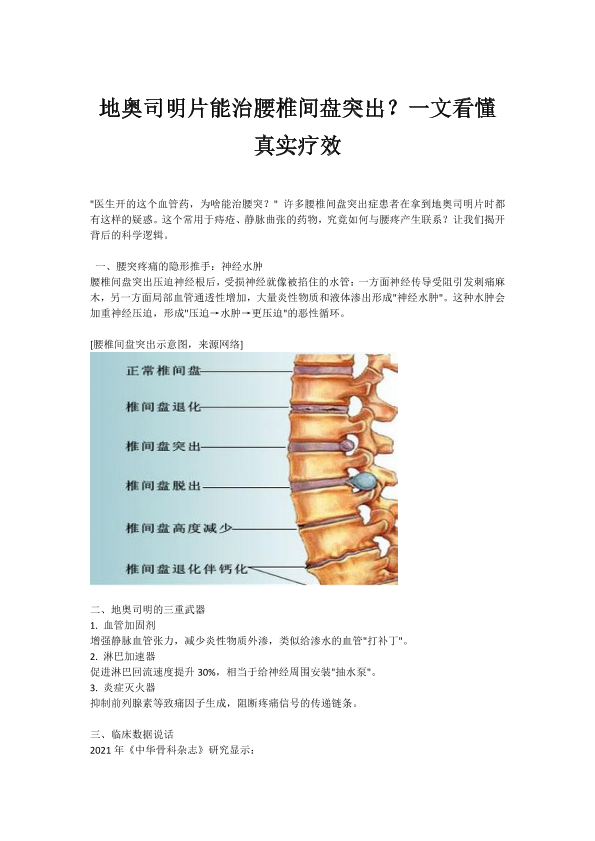 地奥司明片能治腰椎间盘突出？一文看懂真实疗效

"医生开的这个血管药，为啥能治腰突？" 许多腰椎间盘突出症患者在拿到地奥司明片时都有这样的疑惑。这个常用于痔疮、静脉曲张的药物，究竟如何与腰疼产生联系？让我们揭开背后的科学逻辑。

一、腰突疼痛的隐形推手：神经水肿
腰椎间盘突出压迫神经根后，受损神经就像被掐住的水管：一方面神经传导受阻引发刺痛麻木，另一方面局部血管通透性增加，大量炎性物质和液体渗出形成"神经水肿"。这种水肿会加重神经压迫，形成"压迫→水肿→更压迫"的恶性循环。

[腰椎间盘突出示意图，来源网络]

正常椎间盘
椎间盘退化
椎间盘突出
椎间盘脱出
椎间盘高度减少
椎间盘退化伴钙化

二、地奥司明的三重武器
1. 血管加固剂
增强静脉血管张力，减少炎性物质外渗，类似给渗水的血管"打补丁"。
2. 淋巴加速器
促进淋巴回流速度提升 30%，相当于给神经周围安装"抽水泵"。
3. 炎症灭火器
抑制前列腺素等致痛因子生成，阻断疼痛信号的传递链条。

三、临床数据说话
2021 年《中华骨科杂志》研究显示：